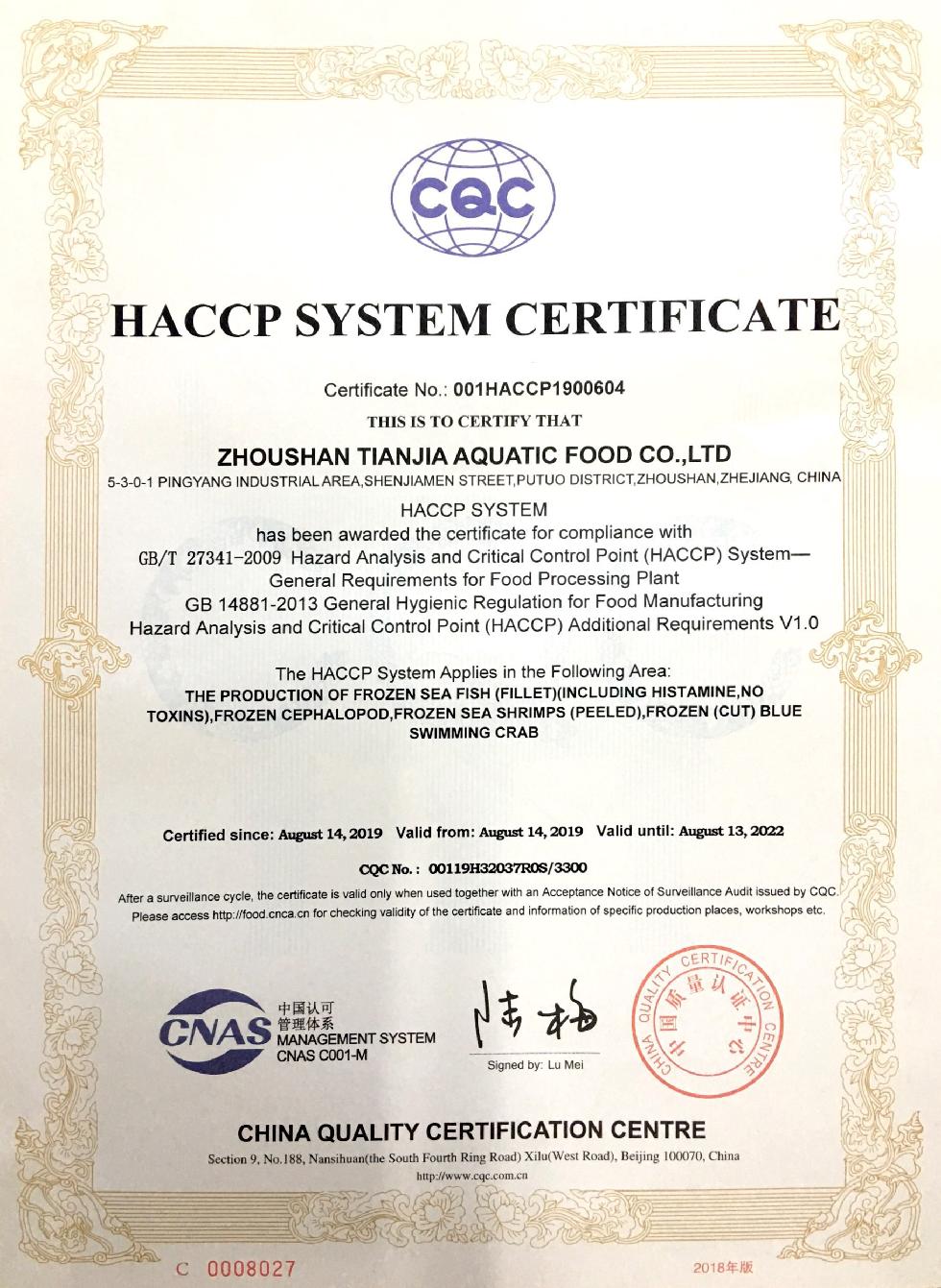 CQC

HACCP SYSTEM CERTIFICATE

Certificate No.: 001HACCP1900604

THIS IS TO CERTIFY THAT

ZHOUSHAN TIANJIA AQUATIC FOOD CO.,LTD

5-3-0-1 PINGYANG INDUSTRIAL AREA,SHENJIAMEN STREET,PUTUO DISTRICT,ZHOUSHAN,ZHEJIANG, CHINA

HACCP SYSTEM
has been awarded the certificate for compliance with
GB/T 27341-2009 Hazard Analysis and Critical Control Point (HACCP) System— General Requirements for Food Processing Plant
GB 14881-2013 General Hygienic Regulation for Food Manufacturing
Hazard Analysis and Critical Control Point (HACCP) Additional Requirements V1.0

The HACCP System Applies in the Following Area:
THE PRODUCTION OF FROZEN SEA FISH (FILLET)(INCLUDING HISTAMINE,NO TOXINS),FROZEN CEPHALOPOD,FROZEN SEA SHRIMPS (PEELED),FROZEN (CUT) BLUE SWIMMING CRAB

Certified since: August 14, 2019 Valid from: August 14, 2019 Valid until: August 13, 2022

CQC No.: 00119H32037R0S/3300

After a surveillance cycle, the certificate is valid only when used together with an Acceptance Notice of Surveillance Audit issued by CQC.
Please access http://food.cnca.cn for checking validity of the certificate and information of specific production places, workshops etc.

CNAS 中国认可 管理体系 MANAGEMENT SYSTEM CNAS C001-M

陆梅
Signed by: Lu Mei

CHINA QUALITY CERTIFICATION CENTRE 中国质量认证中心

CHINA QUALITY CERTIFICATION CENTRE
Section 9, No.188, Nansihuan(the South Fourth Ring Road) Xilu(West Road), Beijing 100070, China
http://www.cqc.com.cn

C 0008027

2018年版